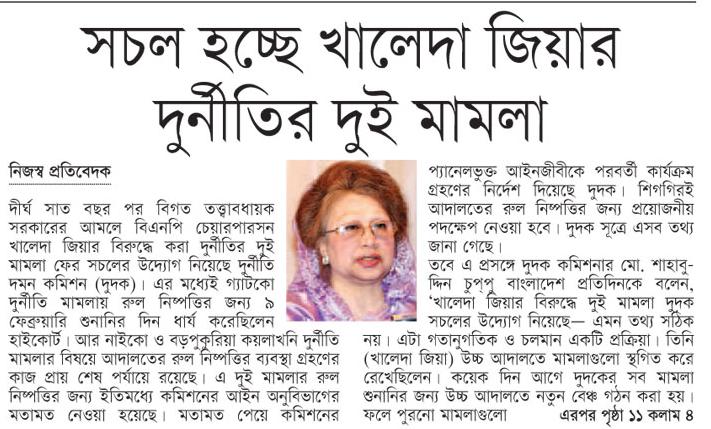 সচল হচ্ছে খালেদা জিয়ার দুর্নীতির দুই মামলা

নিজস্ব প্রতিবেদক

দীর্ঘ সাত বছর পর বিগত তত্ত্বাবধায়ক সরকারের আমলে বিএনপি চেয়ারপারসন খালেদা জিয়ার বিরুদ্ধে করা দুর্নীতির দুই মামলা ফের সচলের উদ্যোগ নিয়েছে দুর্নীতি দমন কমিশন (দুদক)। এর মধ্যেই গ্যাটকো দুর্নীতি মামলায় রুল নিষ্পত্তির জন্য ৯ ফেব্রুয়ারি শুনানির দিন ধার্য করেছিলেন হাইকোর্ট। আর নাইকো ও বড়পুকুরিয়া কয়লাখনি দুর্নীতি মামলার বিষয়ে আদালতের রুল নিষ্পত্তির ব্যবস্থা গ্রহণের কাজ প্রায় শেষ পর্যায়ে রয়েছে। এ দুই মামলার রুল নিষ্পত্তির জন্য ইতিমধ্যে কমিশনের আইন অনুবিভাগের মতামত নেওয়া হয়েছে। মতামত পেয়ে কমিশনের প্যানেলভুক্ত আইনজীবীকে পরবর্তী কার্যক্রম গ্রহণের নির্দেশ দিয়েছে দুদক। শিগগিরই আদালতের রুল নিষ্পত্তির জন্য প্রয়োজনীয় পদক্ষেপ নেওয়া হবে। দুদক সূত্রে এসব তথ্য জানা গেছে।

তবে এ প্রসঙ্গে দুদক কমিশনার মো. শাহাবুদ্দিন চুপ্পু বাংলাদেশ প্রতিদিনকে বলেন, 'খালেদা জিয়ার বিরুদ্ধে দুই মামলা দুদক সচলের উদ্যোগ নিয়েছে— এমন তথ্য সঠিক নয়। এটা গতানুগতিক ও চলমান একটি প্রক্রিয়া। তিনি (খালেদা জিয়া) উচ্চ আদালতে মামলাগুলো স্থগিত করে রেখেছিলেন। কয়েক দিন আগে দুদকের সব মামলা শুনানির জন্য উচ্চ আদালতে নতুন বেঞ্চ গঠন করা হয়। ফলে পুরনো মামলাগুলো এরপর পৃষ্ঠা ১১ কলাম ৪